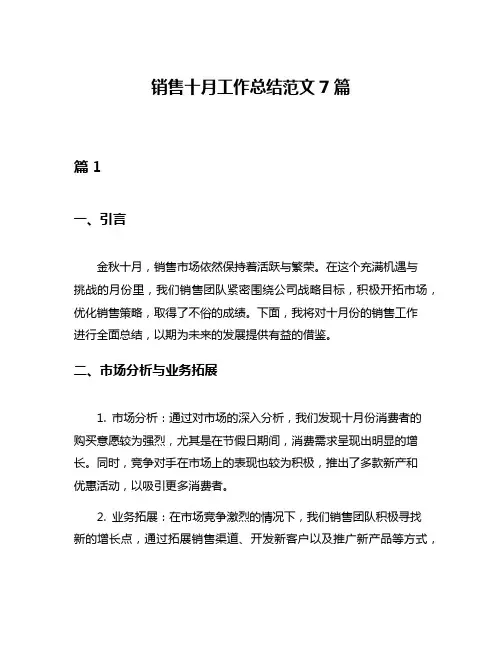 销售十月工作总结范文 7 篇

篇 1

一、引言

金秋十月，销售市场依然保持着活跃与繁荣。在这个充满机遇与挑战的月份里，我们销售团队紧密围绕公司战略目标，积极开拓市场，优化销售策略，取得了不俗的成绩。下面，我将对十月份的销售工作进行全面总结，以期为未来的发展提供有益的借鉴。

二、市场分析与业务拓展

1. 市场分析：通过对市场的深入分析，我们发现十月份消费者的购买意愿较为强烈，尤其是在节假日期间，消费需求呈现出明显的增长。同时，竞争对手在市场上的表现也较为积极，推出了多款新产和优惠活动，以吸引更多消费者。

2. 业务拓展：在市场竞争激烈的情况下，我们销售团队积极寻找新的增长点，通过拓展销售渠道、开发新客户以及推广新产品等方式，